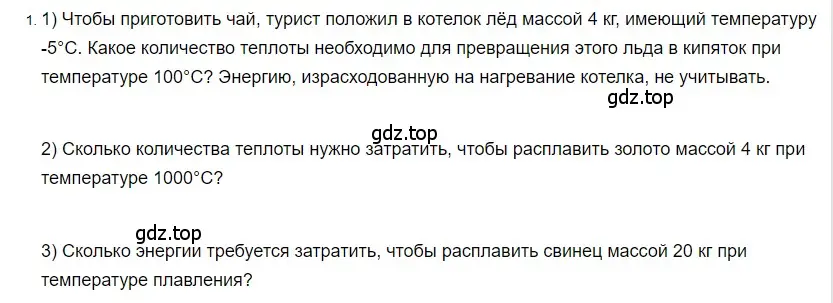 1. 1) Чтобы приготовить чай, турист положил в котелок лёд массой 4 кг, имеющий температуру -5°С. Какое количество теплоты необходимо для превращения этого льда в кипяток при температуре 100°С? Энергию, израсходованную на нагревание котелка, не учитывать.

gdz.top

gdz.top

2) Сколько количества теплоты нужно затратить, чтобы расплавить золото массой 4 кг при температуре 1000°С?

gdz.top

3) Сколько энергии требуется затратить, чтобы расплавить свинец массой 20 кг при температуре плавления?